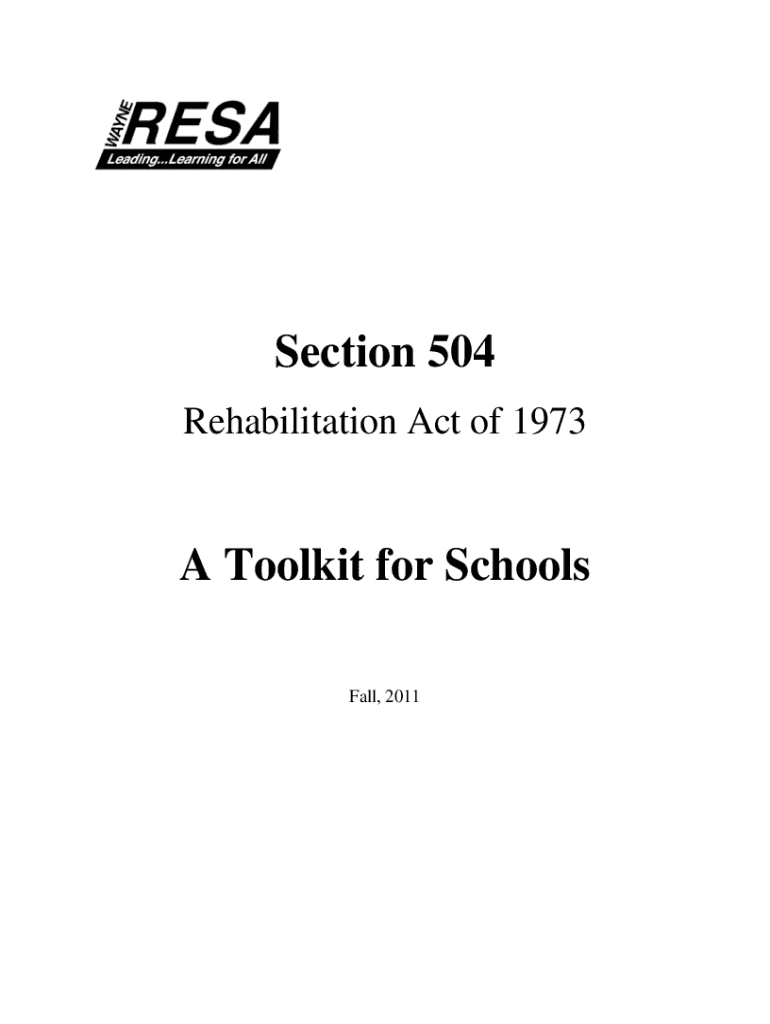 WAYNE RESA
Leading...Learning for All

Section 504

Rehabilitation Act of 1973

A Toolkit for Schools

Fall, 2011